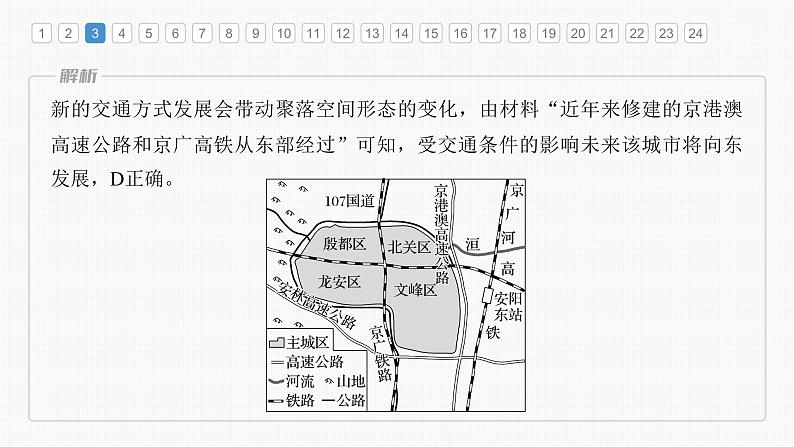 1 2 3 4 5 6 7 8 9 10 11 12 13 14 15 16 17 18 19 20 21 22 23 24

解析

新的交通方式发展会带动聚落空间形态的变化，由材料“近年来修建的京港澳高速公路和京广高铁从东部经过”可知，受交通条件的影响未来该城市将向东发展，D正确。

107国道
京港澳高速公路
京广高铁
洹河
殷都区
北关区
龙安区
文峰区
安林高速公路
安阳东站
京广铁路
主城区
高速公路
河流
山地
铁路
公路